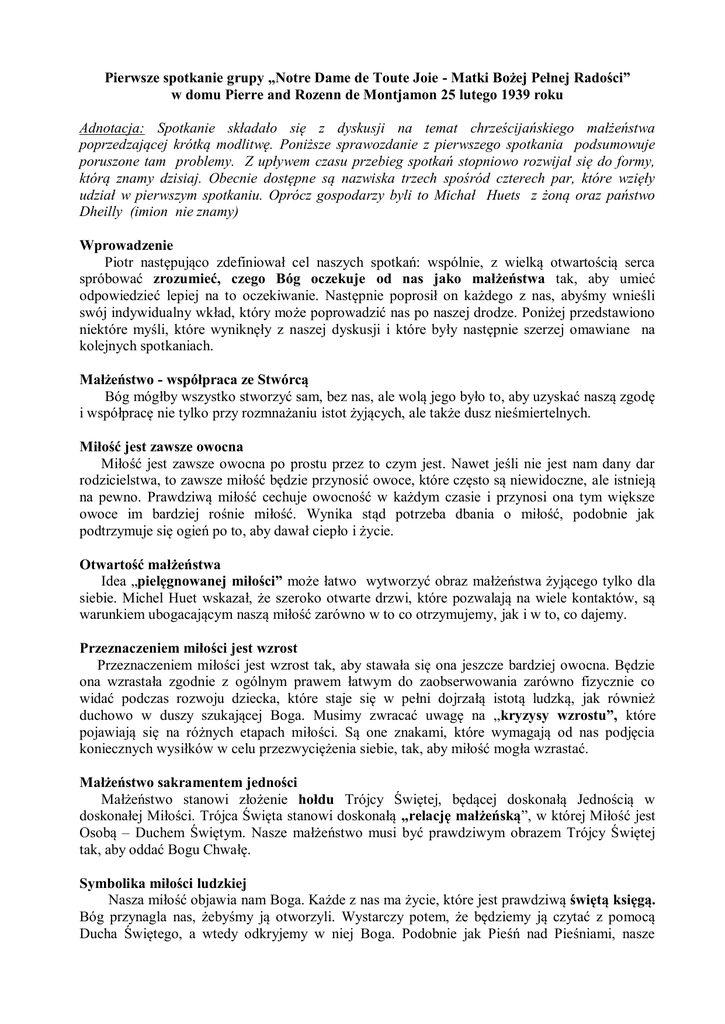 Pierwsze spotkanie grupy „Notre Dame de Toute Joie - Matki Bożej Pełnej Radości" w domu Pierre and Rozenn de Montjamon 25 lutego 1939 roku

Adnotacja: Spotkanie składało się z dyskusji na temat chrześcijańskiego małżeństwa poprzedzającej krótką modlitwę. Poniższe sprawozdanie z pierwszego spotkania podsumowuje poruszone tam problemy. Z upływem czasu przebieg spotkań stopniowo rozwijał się do formy, którą znamy dzisiaj. Obecnie dostępne są nazwiska trzech spośród czterech par, które wzięły udział w pierwszym spotkaniu. Oprócz gospodarzy byli to Michał Huets z żoną oraz państwo Dheilly (imion nie znamy)

Wprowadzenie
Piotr następująco zdefiniował cel naszych spotkań: wspólnie, z wielką otwartością serca spróbować zrozumieć, czego Bóg oczekuje od nas jako małżeństwa tak, aby umieć odpowiedzieć lepiej na to oczekiwanie. Następnie poprosił on każdego z nas, abyśmy wnieśli swój indywidualny wkład, który może poprowadzić nas po naszej drodze. Poniżej przedstawiono niektóre myśli, które wyniknęły z naszej dyskusji i które były następnie szerzej omawiane na kolejnych spotkaniach.

Małżeństwo - współpraca ze Stwórcą
Bóg mógłby wszystko stworzyć sam, bez nas, ale wolą jego było to, aby uzyskać naszą zgodę i współpracę nie tylko przy rozmnażaniu istot żyjących, ale także dusz nieśmiertelnych.

Miłość jest zawsze owocna
Miłość jest zawsze owocna po prostu przez to czym jest. Nawet jeśli nie jest nam dany dar rodzicielstwa, to zawsze miłość będzie przynosić owoce, które często są niewidoczne, ale istnieją na pewno. Prawdziwą miłość cechuje owocność w każdym czasie i przynosi ona tym większe owoce im bardziej rośnie miłość. Wynika stąd potrzeba dbania o miłość, podobnie jak podtrzymuje się ogień po to, aby dawał ciepło i życie.

Otwartość małżeństwa
Idea „pielęgnowanej miłości" może łatwo wytworzyć obraz małżeństwa żyjącego tylko dla siebie. Michel Huet wskazał, że szeroko otwarte drzwi, które pozwalają na wiele kontaktów, są warunkiem ubogacającym naszą miłość zarówno w to co otrzymujemy, jak i w to, co dajemy.

Przeznaczeniem miłości jest wzrost
Przeznaczeniem miłości jest wzrost tak, aby stawała się ona jeszcze bardziej owocna. Będzie ona wzrastała zgodnie z ogólnym prawem łatwym do zaobserwowania zarówno fizycznie co widać podczas rozwoju dziecka, które staje się w pełni dojrzałą istotą ludzką, jak również duchowo w duszy szukającej Boga. Musimy zwracać uwagę na „kryzysy wzrostu", które pojawiają się na różnych etapach miłości. Są one znakami, które wymagają od nas podjęcia koniecznych wysiłków w celu przezwyciężenia siebie, tak, aby miłość mogła wzrastać.

Małżeństwo sakramentem jedności
Małżeństwo stanowi złożenie hołdu Trójcy Świętej, będącej doskonałą Jednością w doskonałej Miłości. Trójca Święta stanowi doskonałą „relację małżeńską", w której Miłość jest Osobą – Duchem Świętym. Nasze małżeństwo musi być prawdziwym obrazem Trójcy Świętej tak, aby oddać Bogu Chwałę.

Symbolika miłości ludzkiej
Nasza miłość objawia nam Boga. Każde z nas ma życie, które jest prawdziwą świętą księgą. Bóg przynagla nas, żebyśmy ją otworzyli. Wystarczy potem, że będziemy ją czytać z pomocą Ducha Świętego, a wtedy odkryjemy w niej Boga. Podobnie jak Pieśń nad Pieśniami, nasze